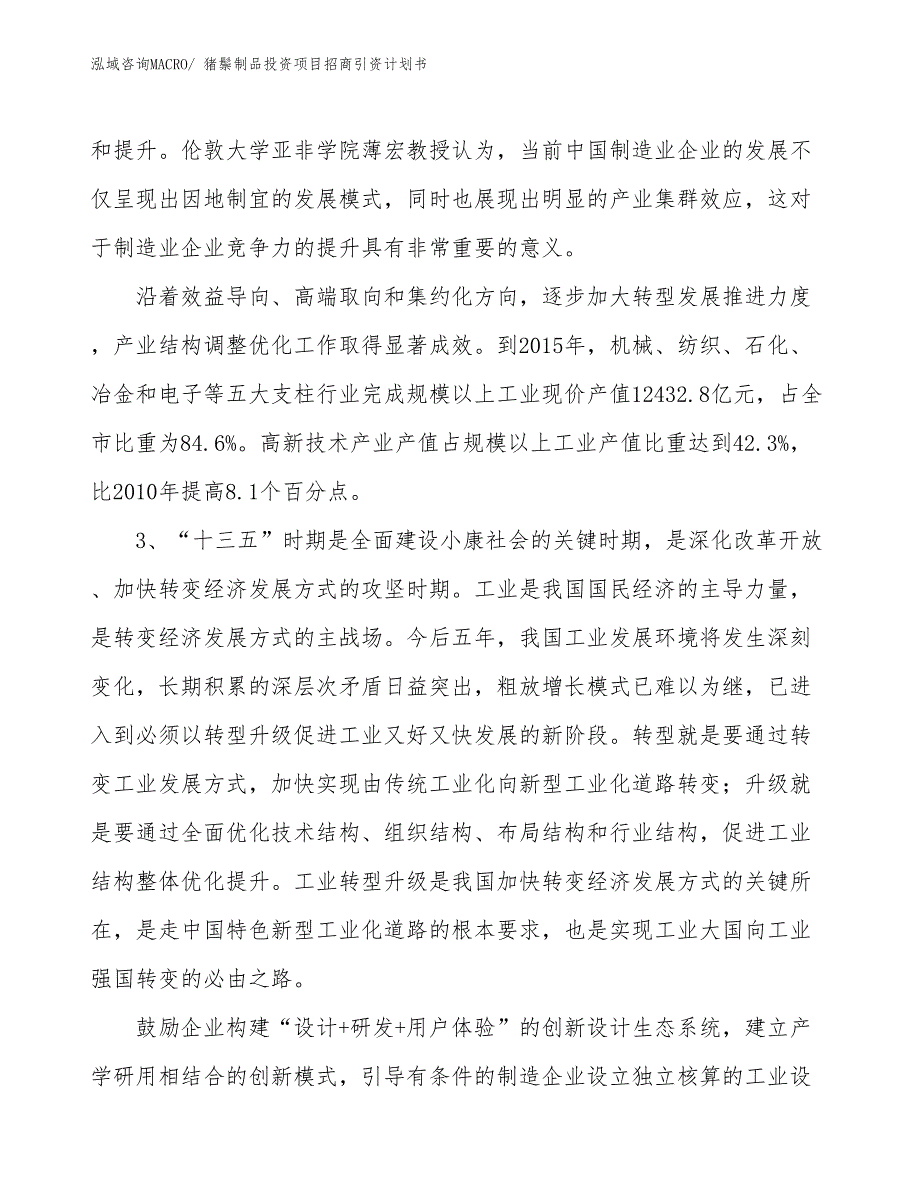 泓域咨询MACRO/ 猪鬃制品投资项目招商引资计划书

和提升。伦敦大学亚非学院薄宏教授认为，当前中国制造业企业的发展不仅呈现出因地制宜的发展模式，同时也展现出明显的产业集群效应，这对于制造业企业竞争力的提升具有非常重要的意义。

沿着效益导向、高端取向和集约化方向，逐步加大转型发展推进力度，产业结构调整优化工作取得显著成效。到2015年，机械、纺织、石化、冶金和电子等五大支柱行业完成规模以上工业现价产值12432.8亿元，占全市比重为84.6%。高新技术产业产值占规模以上工业产值比重达到42.3%，比2010年提高8.1个百分点。

3、“十三五”时期是全面建设小康社会的关键时期，是深化改革开放、加快转变经济发展方式的攻坚时期。工业是我国国民经济的主导力量，是转变经济发展方式的主战场。今后五年，我国工业发展环境将发生深刻变化，长期积累的深层次矛盾日益突出，粗放增长模式已难以为继，已进入到必须以转型升级促进工业又好又快发展的新阶段。转型就是要通过转变工业发展方式，加快实现由传统工业化向新型工业化道路转变；升级就是要通过全面优化技术结构、组织结构、布局结构和行业结构，促进工业结构整体优化提升。工业转型升级是我国加快转变经济发展方式的关键所在，是走中国特色新型工业化道路的根本要求，也是实现工业大国向工业强国转变的必由之路。

鼓励企业构建“设计+研发+用户体验”的创新设计生态系统，建立产学研用相结合的创新模式，引导有条件的制造企业设立独立核算的工业设